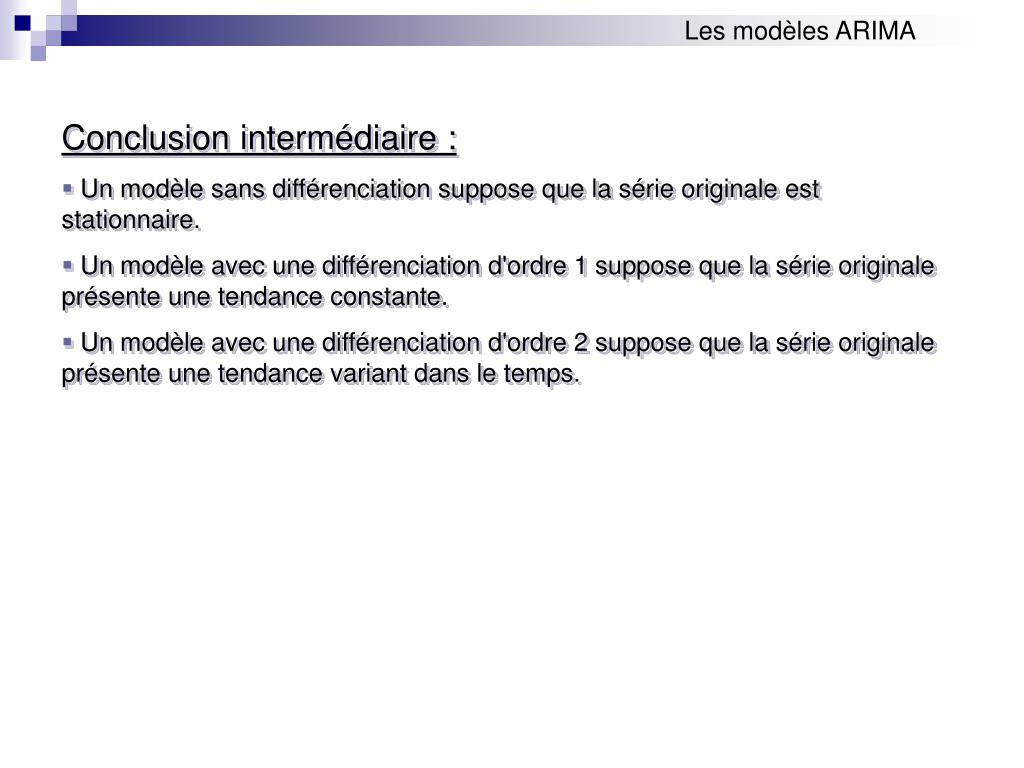 Les modèles ARIMA

Conclusion intermédiaire :

▪ Un modèle sans différenciation suppose que la série originale est stationnaire.

▪ Un modèle avec une différenciation d'ordre 1 suppose que la série originale présente une tendance constante.

▪ Un modèle avec une différenciation d'ordre 2 suppose que la série originale présente une tendance variant dans le temps.